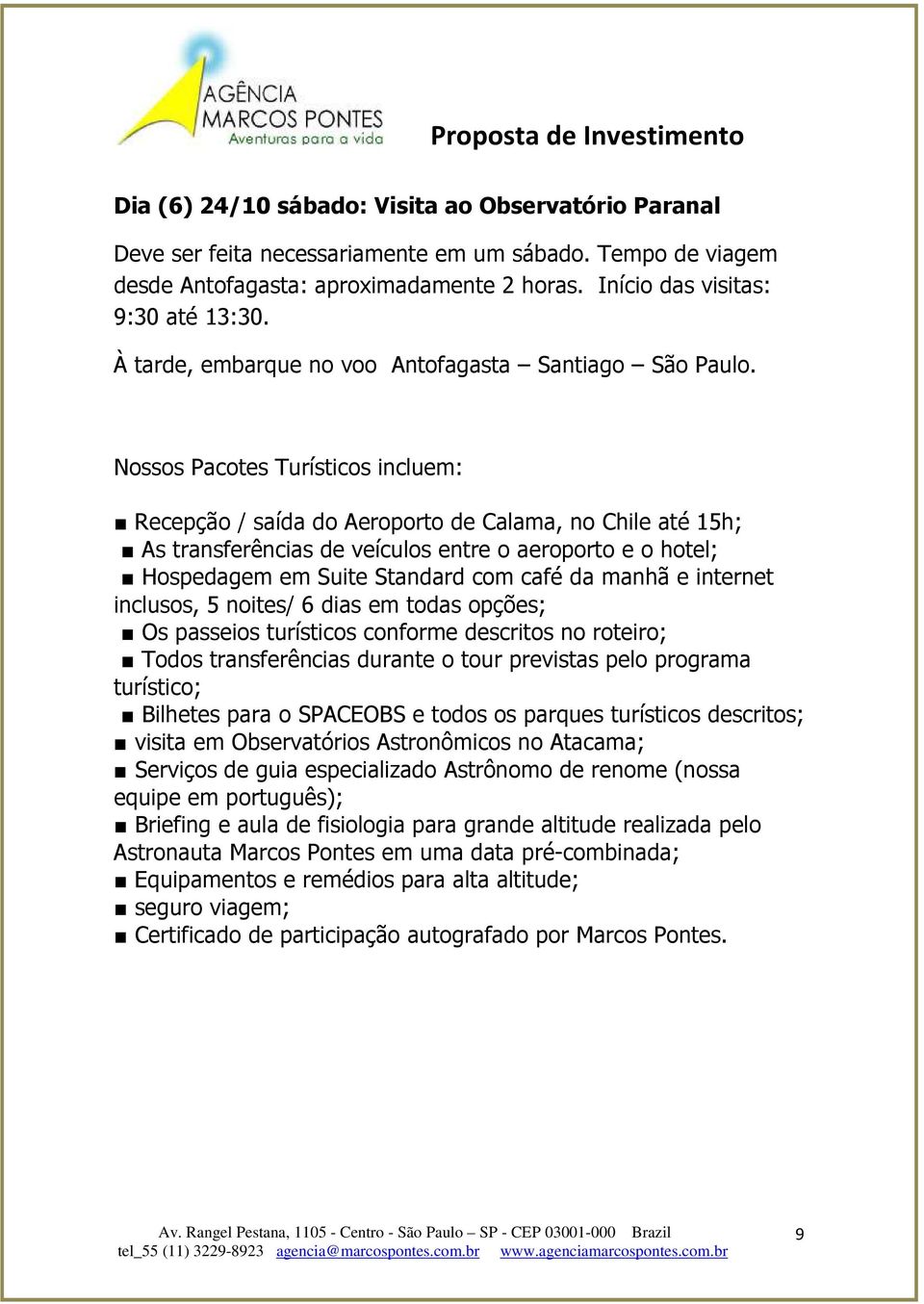 AGÊNCIA MARCOS PONTES
Aventuras para a vida

Proposta de Investimento

Dia (6) 24/10 sábado: Visita ao Observatório Paranal

Deve ser feita necessariamente em um sábado. Tempo de viagem desde Antofagasta: aproximadamente 2 horas. Início das visitas: 9:30 até 13:30.

À tarde, embarque no voo Antofagasta – Santiago – São Paulo.

Nossos Pacotes Turísticos incluem:

■ Recepção / saída do Aeroporto de Calama, no Chile até 15h;
■ As transferências de veículos entre o aeroporto e o hotel;
■ Hospedagem em Suite Standard com café da manhã e internet inclusos, 5 noites/ 6 dias em todas opções;
■ Os passeios turísticos conforme descritos no roteiro;
■ Todos transferências durante o tour previstas pelo programa turístico;
■ Bilhetes para o SPACEOBS e todos os parques turísticos descritos;
■ visita em Observatórios Astronômicos no Atacama;
■ Serviços de guia especializado Astrônomo de renome (nossa equipe em português);
■ Briefing e aula de fisiologia para grande altitude realizada pelo Astronauta Marcos Pontes em uma data pré-combinada;
■ Equipamentos e remédios para alta altitude;
■ seguro viagem;
■ Certificado de participação autografado por Marcos Pontes.

Av. Rangel Pestana, 1105 - Centro - São Paulo – SP - CEP 03001-000 Brazil
tel_55 (11) 3229-8923 agencia@marcospontes.com.br www.agenciamarcospontes.com.br

9